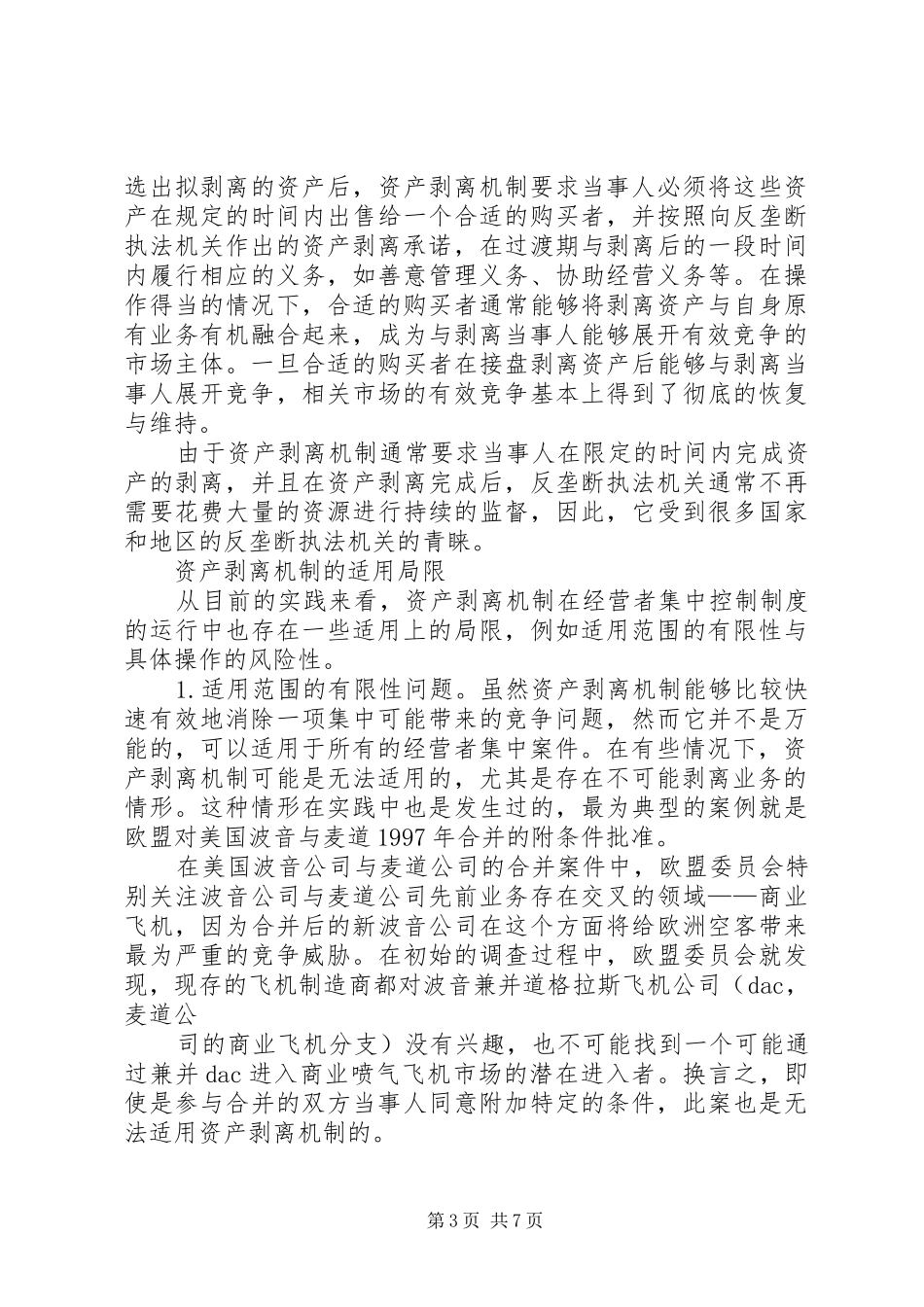 选出拟剥离的资产后，资产剥离机制要求当事人必须将这些资产在规定的时间内出售给一个合适的购买者，并按照向反垄断执法机关作出的资产剥离承诺，在过渡期与剥离后的一段时间内履行相应的义务，如善意管理义务、协助经营义务等。在操作得当的情况下，合适的购买者通常能够将剥离资产与自身原有业务有机融合起来，成为与剥离当事人能够展开有效竞争的市场主体。一旦合适的购买者在接盘剥离资产后能够与剥离当事人展开竞争，相关市场的有效竞争基本上得到了彻底的恢复与维持。

由于资产剥离机制通常要求当事人在限定的时间内完成资产的剥离，并且在资产剥离完成后，反垄断执法机关通常不再需要花费大量的资源进行持续的监督，因此，它受到很多国家和地区的反垄断执法机关的青睐。

资产剥离机制的适用局限

从目前的实践来看，资产剥离机制在经营者集中控制制度的运行中也存在一些适用上的局限，例如适用范围的有限性与具体操作的风险性。

1.适用范围的有限性问题。虽然资产剥离机制能够比较快速有效地消除一项集中可能带来的竞争问题，然而它并不是万能的，可以适用于所有的经营者集中案件。在有些情况下，资产剥离机制可能是无法适用的，尤其是存在不可能剥离业务的情形。这种情形在实践中也是发生过的，最为典型的案例就是欧盟对美国波音与麦道1997年合并的附条件批准。

在美国波音公司与麦道公司的合并案件中，欧盟委员会特别关注波音公司与麦道公司先前业务存在交叉的领域——商业飞机，因为合并后的新波音公司在这个方面将给欧洲空客带来最为严重的竞争威胁。在初始的调查过程中，欧盟委员会就发现，现存的飞机制造商都对波音兼并道格拉斯飞机公司（dac，麦道公

司的商业飞机分支）没有兴趣，也不可能找到一个可能通过兼并dac进入商业喷气飞机市场的潜在进入者。换言之，即使是参与合并的双方当事人同意附加特定的条件，此案也是无法适用资产剥离机制的。

第3页 共7页